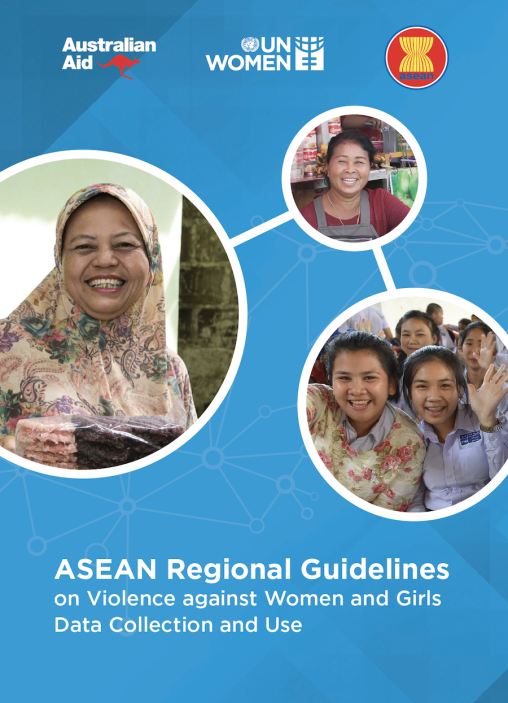 Australian Aid

UN WOMEN

asean

ASEAN Regional Guidelines on Violence against Women and Girls Data Collection and Use